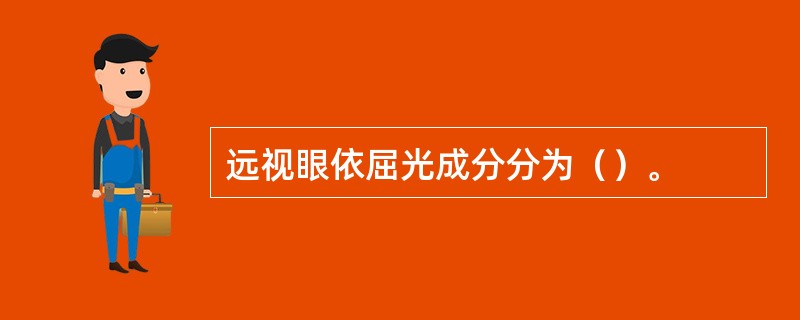 远视眼依屈光成分分为（）。